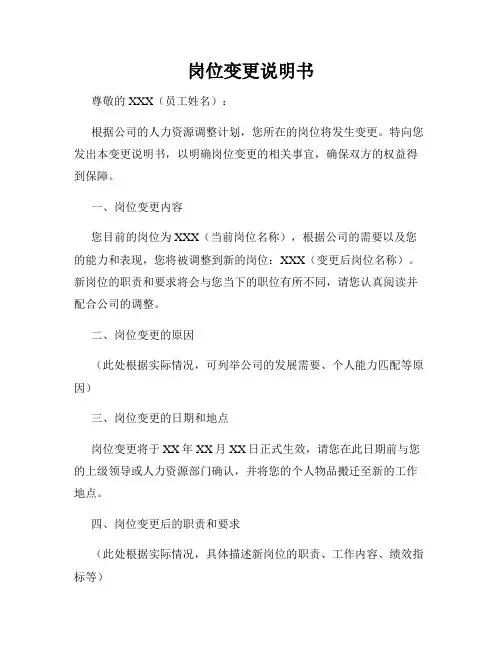 岗位变更说明书

尊敬的 XXX（员工姓名）：

根据公司的人力资源调整计划，您所在的岗位将发生变更。特向您发出本变更说明书，以明确岗位变更的相关事宜，确保双方的权益得到保障。

一、岗位变更内容

您目前的岗位为 XXX（当前岗位名称），根据公司的需要以及您的能力和表现，您将被调整到新的岗位：XXX（变更后岗位名称）。新岗位的职责和要求将会与您当下的职位有所不同，请您认真阅读并配合公司的调整。

二、岗位变更的原因

（此处根据实际情况，可列举公司的发展需要、个人能力匹配等原因）

三、岗位变更的日期和地点

岗位变更将于 XX 年 XX 月 XX 日正式生效，请您在此日期前与您的上级领导或人力资源部门确认，并将您的个人物品搬迁至新的工作地点。

四、岗位变更后的职责和要求

（此处根据实际情况，具体描述新岗位的职责、工作内容、绩效指标等）